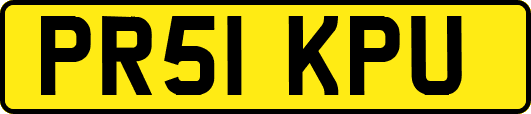 PR51 KPU